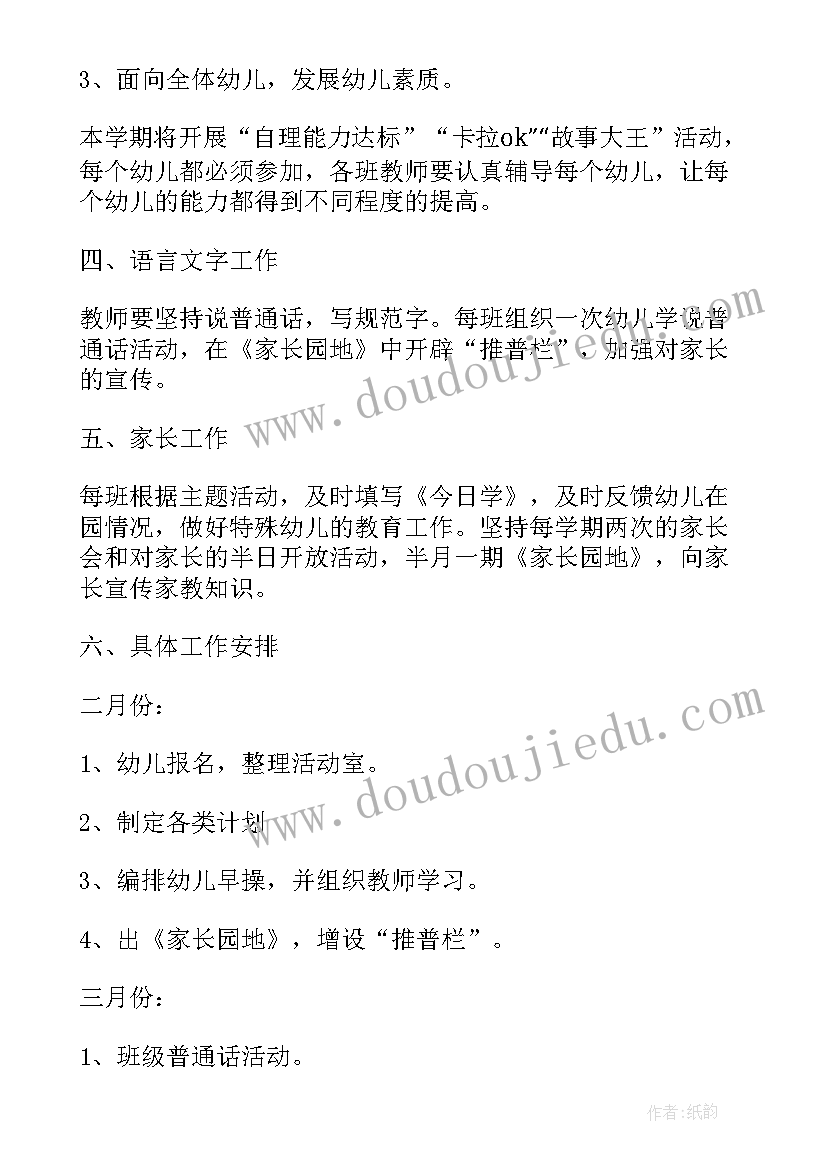 3、面向全体幼儿，发展幼儿素质。

本学期将开展“自理能力达标”“卡拉ok”“故事大王”活动，每个幼儿都必须参加，各班教师要认真辅导每个幼儿，让每个幼儿的能力都得到不同程度的提高。

四、语言文字工作

教师要坚持说普通话，写规范字。每班组织一次幼儿学说普通话活动，在《家长园地》中开辟“推普栏”，加强对家长的宣传。

五、家长工作

每班根据主题活动，及时填写《今日学》，及时反馈幼儿在园情况，做好特殊幼儿的教育工作。坚持每学期两次的家长会和对家长的半日开放活动，半月一期《家长园地》，向家长宣传家教知识。

六、具体工作安排

二月份：

1、幼儿报名，整理活动室。

2、制定各类计划

3、编排幼儿早操，并组织教师学习。

4、出《家长园地》，增设“推普栏”。

三月份：

1、班级普通话活动。

www.doudoujiedu.com

www.doudoujiedu.com

作者：纸韵